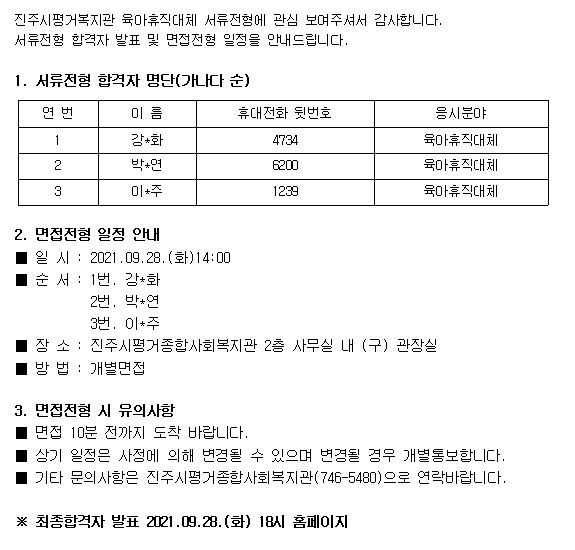 진주시평거복지관 육아휴직대체 서류전형에 관심 보여주셔서 감사합니다.
서류전형 합격자 발표 및 면접전형 일정을 안내드립니다.

1. 서류전형 합격자 명단(가나다 순)

| 연 번 | 이 름 | 휴대전화 뒷번호 | 응시분야 |
|---|---|---|---|
| 1 | 강*화 | 4734 | 육아휴직대체 |
| 2 | 박*연 | 6200 | 육아휴직대체 |
| 3 | 이*주 | 1239 | 육아휴직대체 |

2. 면접전형 일정 안내
■ 일 시 : 2021.09.28.(화)14:00
■ 순 서 : 1번. 강*화
2번. 박*연
3번. 이*주
■ 장 소 : 진주시평거종합사회복지관 2층 사무실 내 (구) 관장실
■ 방 법 : 개별면접

3. 면접전형 시 유의사항
■ 면접 10분 전까지 도착 바랍니다.
■ 상기 일정은 사정에 의해 변경될 수 있으며 변경될 경우 개별통보합니다.
■ 기타 문의사항은 진주시평거종합사회복지관(746-5480)으로 연락바랍니다.

※ 최종합격자 발표 2021.09.28.(화) 18시 홈페이지